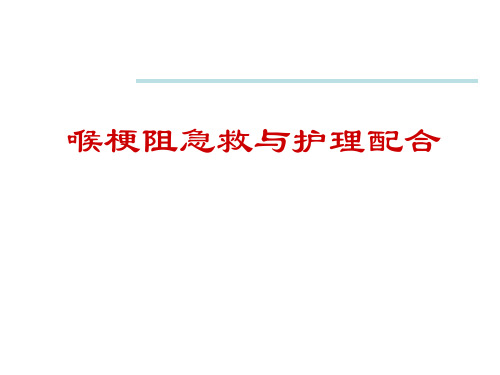 喉梗阻急救与护理配合